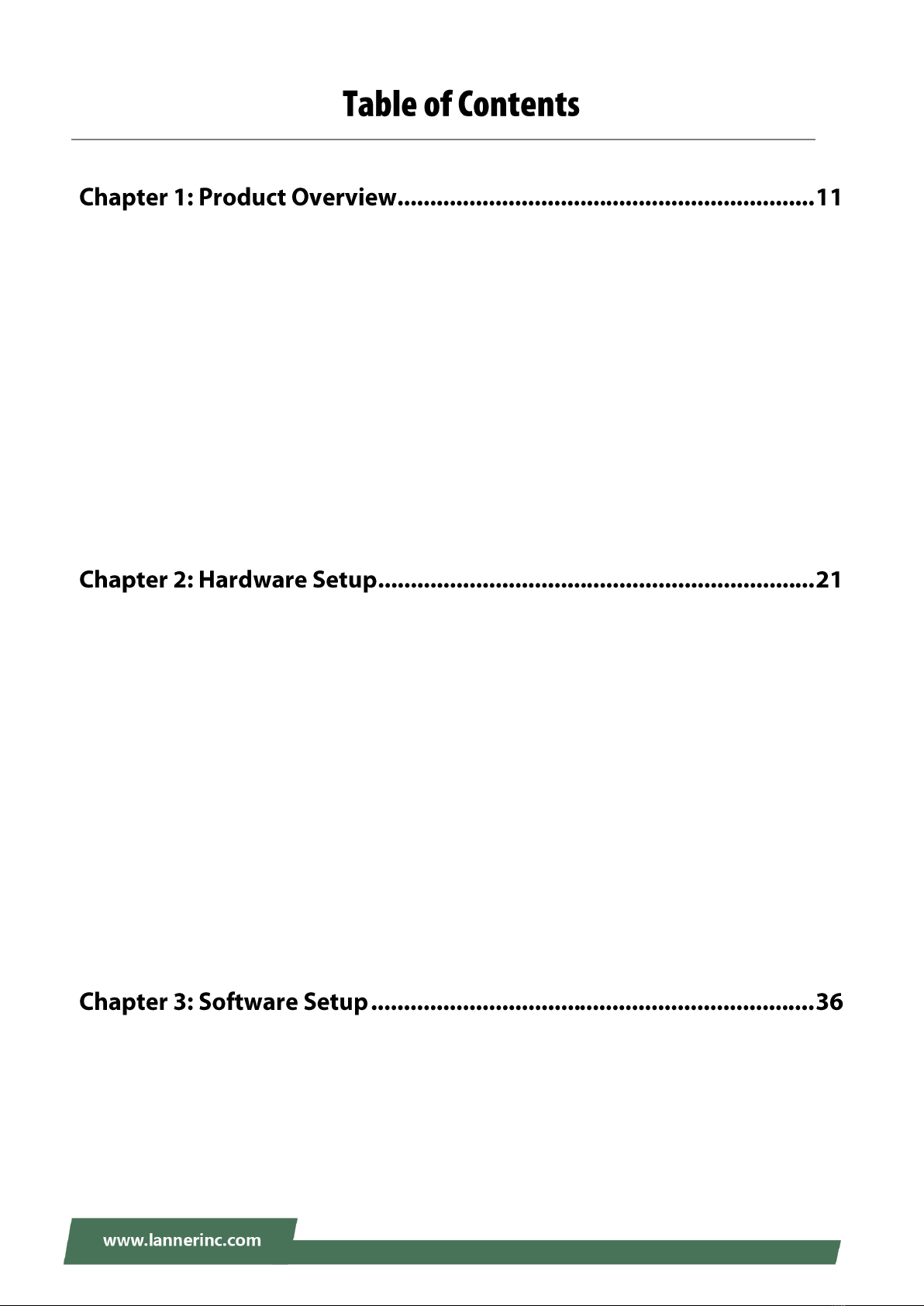 Table of Contents

Chapter 1: Product Overview 11

Chapter 2: Hardware Setup 21

Chapter 3: Software Setup 36

www.lannerinc.com